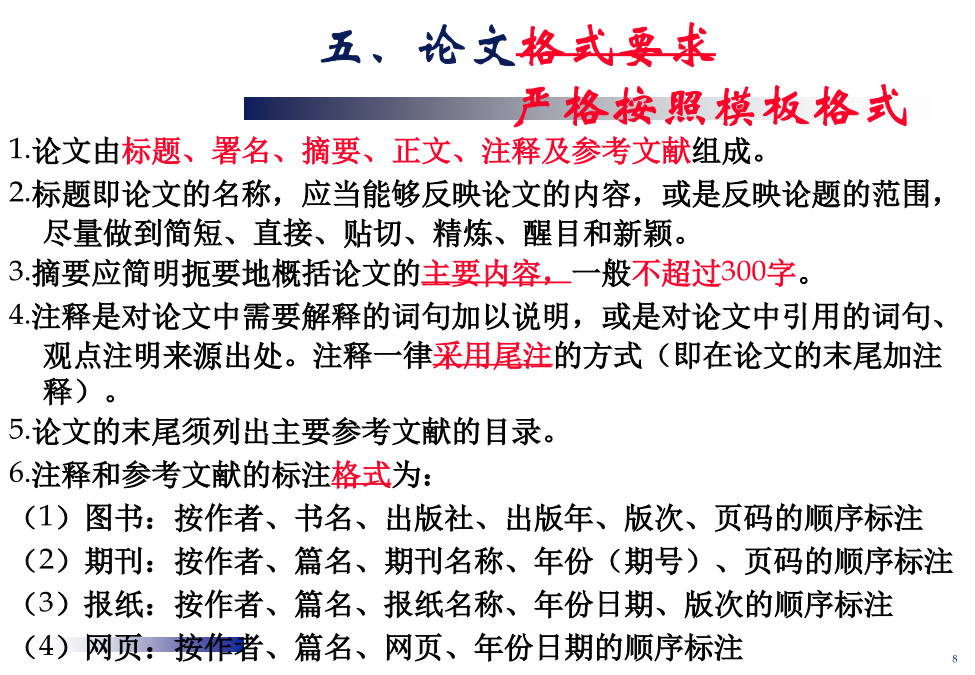 五、论文格式要求

严格按照模板格式

1.论文由标题、署名、摘要、正文、注释及参考文献组成。

2.标题即论文的名称，应当能够反映论文的内容，或是反映论题的范围，尽量做到简短、直接、贴切、精炼、醒目和新颖。

3.摘要应简明扼要地概括论文的主要内容，一般不超过300字。

4.注释是对论文中需要解释的词句加以说明，或是对论文中引用的词句、观点注明来源出处。注释一律采用尾注的方式（即在论文的末尾加注释）。

5.论文的末尾须列出主要参考文献的目录。

6.注释和参考文献的标注格式为：

（1）图书：按作者、书名、出版社、出版年、版次、页码的顺序标注

（2）期刊：按作者、篇名、期刊名称、年份（期号）、页码的顺序标注

（3）报纸：按作者、篇名、报纸名称、年份日期、版次的顺序标注

（4）网页：按作者、篇名、网页、年份日期的顺序标注

8